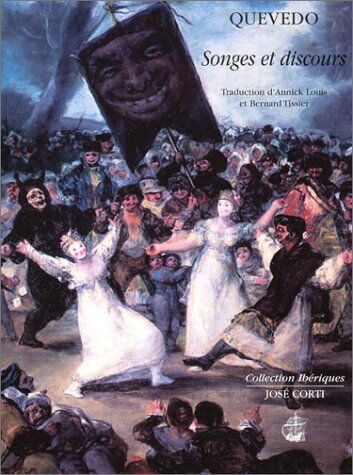 QUEVEDO

Songes et discours

Traduction d'Annick Louis et Bernard Tissier

Collection Ibériques

JOSÉ CORTI